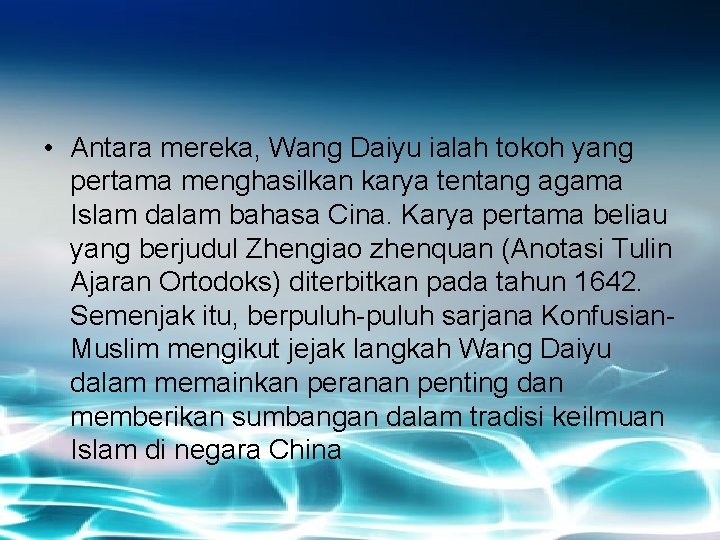 • Antara mereka, Wang Daiyu ialah tokoh yang pertama menghasilkan karya tentang agama Islam dalam bahasa Cina. Karya pertama beliau yang berjudul Zhengiao zhenquan (Anotasi Tulin Ajaran Ortodoks) diterbitkan pada tahun 1642. Semenjak itu, berpuluh-puluh sarjana Konfusian-Muslim mengikut jejak langkah Wang Daiyu dalam memainkan peranan penting dan memberikan sumbangan dalam tradisi keilmuan Islam di negara China